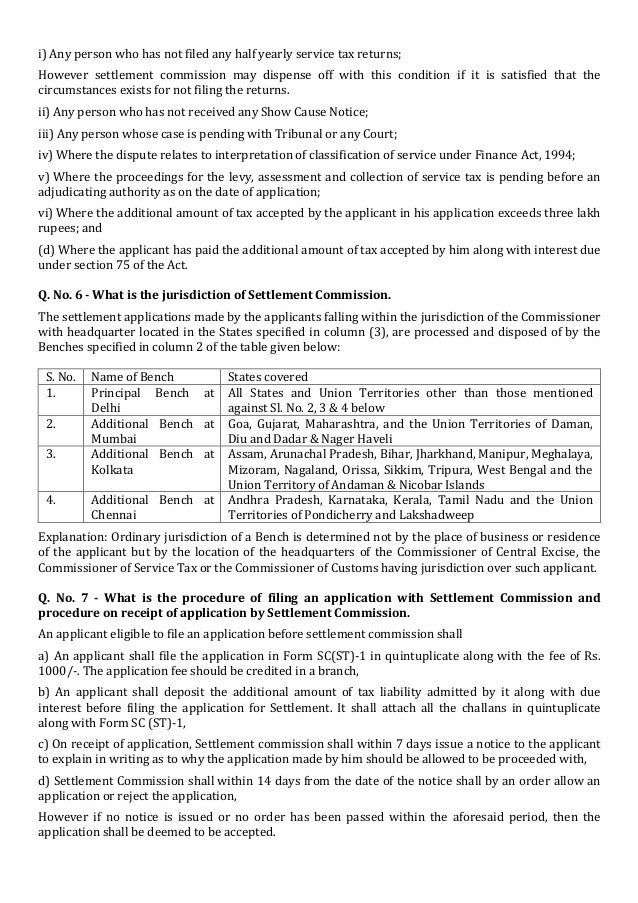 i) Any person who has not filed any half yearly service tax returns;

However settlement commission may dispense off with this condition if it is satisfied that the circumstances exists for not filing the returns.

ii) Any person who has not received any Show Cause Notice;

iii) Any person whose case is pending with Tribunal or any Court;

iv) Where the dispute relates to interpretation of classification of service under Finance Act, 1994;

v) Where the proceedings for the levy, assessment and collection of service tax is pending before an adjudicating authority as on the date of application;

vi) Where the additional amount of tax accepted by the applicant in his application exceeds three lakh rupees; and

(d) Where the applicant has paid the additional amount of tax accepted by him along with interest due under section 75 of the Act.

Q. No. 6 - What is the jurisdiction of Settlement Commission.

The settlement applications made by the applicants falling within the jurisdiction of the Commissioner with headquarter located in the States specified in column (3), are processed and disposed of by the Benches specified in column 2 of the table given below:

| S. No. | Name of Bench | States covered |
|---|---|---|
| 1. | Principal Bench at Delhi | All States and Union Territories other than those mentioned against Sl. No. 2, 3 & 4 below |
| 2. | Additional Bench at Mumbai | Goa, Gujarat, Maharashtra, and the Union Territories of Daman, Diu and Dadar & Nager Haveli |
| 3. | Additional Bench at Kolkata | Assam, Arunachal Pradesh, Bihar, Jharkhand, Manipur, Meghalaya, Mizoram, Nagaland, Orissa, Sikkim, Tripura, West Bengal and the Union Territory of Andaman & Nicobar Islands |
| 4. | Additional Bench at Chennai | Andhra Pradesh, Karnataka, Kerala, Tamil Nadu and the Union Territories of Pondicherry and Lakshadweep |

Explanation: Ordinary jurisdiction of a Bench is determined not by the place of business or residence of the applicant but by the location of the headquarters of the Commissioner of Central Excise, the Commissioner of Service Tax or the Commissioner of Customs having jurisdiction over such applicant.

Q. No. 7 - What is the procedure of filing an application with Settlement Commission and procedure on receipt of application by Settlement Commission.

An applicant eligible to file an application before settlement commission shall

a) An applicant shall file the application in Form SC(ST)-1 in quintuplicate along with the fee of Rs. 1000/-. The application fee should be credited in a branch,

b) An applicant shall deposit the additional amount of tax liability admitted by it along with due interest before filing the application for Settlement. It shall attach all the challans in quintuplicate along with Form SC (ST)-1,

c) On receipt of application, Settlement commission shall within 7 days issue a notice to the applicant to explain in writing as to why the application made by him should be allowed to be proceeded with,

d) Settlement Commission shall within 14 days from the date of the notice shall by an order allow an application or reject the application,

However if no notice is issued or no order has been passed within the aforesaid period, then the application shall be deemed to be accepted.